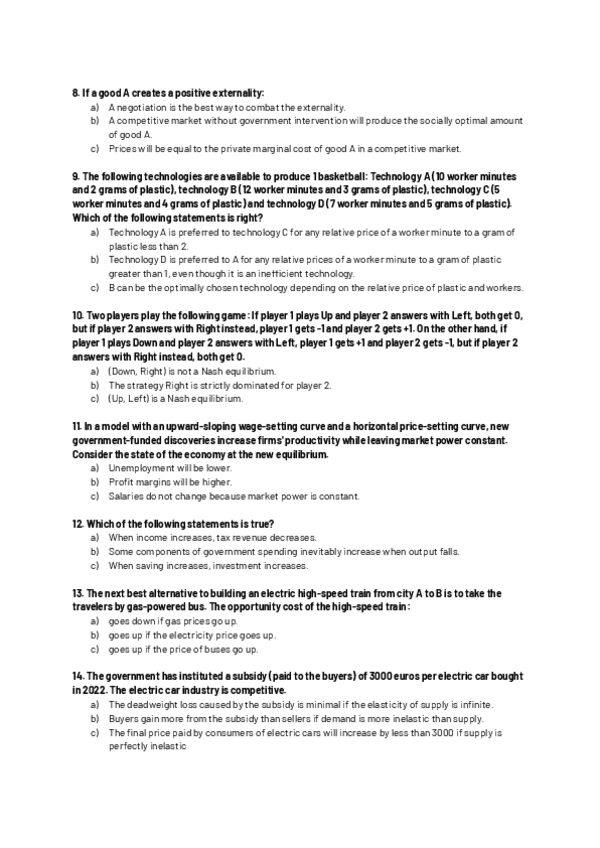 8. If a good A creates a positive externality:
a) A negotiation is the best way to combat the externality.
b) A competitive market without government intervention will produce the socially optimal amount of good A.
c) Prices will be equal to the private marginal cost of good A in a competitive market.

9. The following technologies are available to produce 1 basketball: Technology A (10 worker minutes and 2 grams of plastic), technology B (12 worker minutes and 3 grams of plastic), technology C (5 worker minutes and 4 grams of plastic) and technology D (7 worker minutes and 5 grams of plastic). Which of the following statements is right?
a) Technology A is preferred to technology C for any relative price of a worker minute to a gram of plastic less than 2.
b) Technology D is preferred to A for any relative prices of a worker minute to a gram of plastic greater than 1, even though it is an inefficient technology.
c) B can be the optimally chosen technology depending on the relative price of plastic and workers.

10. Two players play the following game: If player 1 plays Up and player 2 answers with Left, both get 0, but if player 2 answers with Right instead, player 1 gets -1 and player 2 gets +1. On the other hand, if player 1 plays Down and player 2 answers with Left, player 1 gets +1 and player 2 gets -1, but if player 2 answers with Right instead, both get 0.
a) (Down, Right) is not a Nash equilibrium.
b) The strategy Right is strictly dominated for player 2.
c) (Up, Left) is a Nash equilibrium.

11. In a model with an upward-sloping wage-setting curve and a horizontal price-setting curve, new government-funded discoveries increase firms' productivity while leaving market power constant. Consider the state of the economy at the new equilibrium.
a) Unemployment will be lower.
b) Profit margins will be higher.
c) Salaries do not change because market power is constant.

12. Which of the following statements is true?
a) When income increases, tax revenue decreases.
b) Some components of government spending inevitably increase when output falls.
c) When saving increases, investment increases.

13. The next best alternative to building an electric high-speed train from city A to B is to take the travelers by gas-powered bus. The opportunity cost of the high-speed train:
a) goes down if gas prices go up.
b) goes up if the electricity price goes up.
c) goes up if the price of buses go up.

14. The government has instituted a subsidy (paid to the buyers) of 3000 euros per electric car bought in 2022. The electric car industry is competitive.
a) The deadweight loss caused by the subsidy is minimal if the elasticity of supply is infinite.
b) Buyers gain more from the subsidy than sellers if demand is more inelastic than supply.
c) The final price paid by consumers of electric cars will increase by less than 3000 if supply is perfectly inelastic